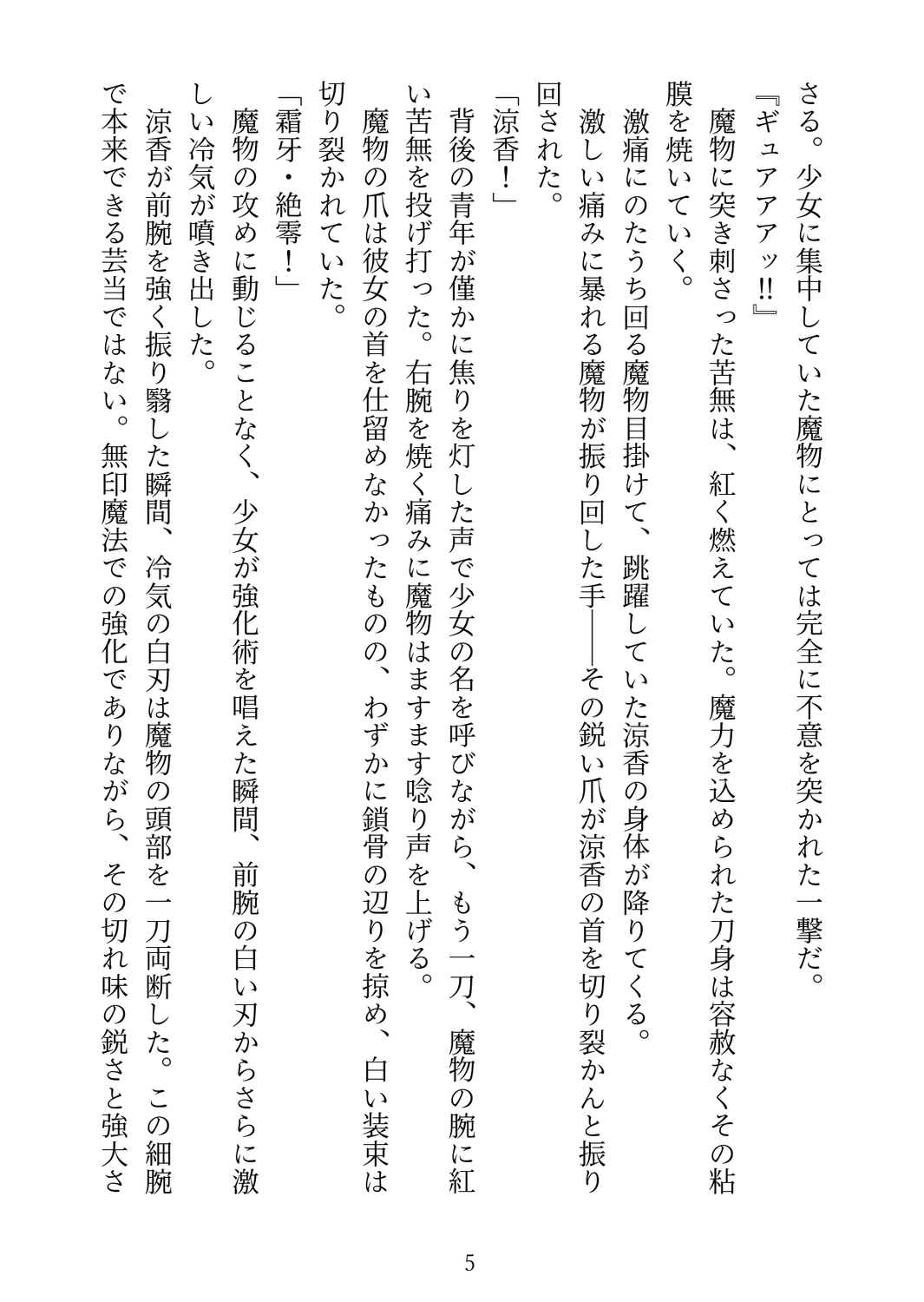 さる。少女に集中していた魔物にとっては完全に不意を突かれた一撃だ。
『ギュアアァッ‼』
魔物に突き刺さった苦無は、紅く燃えていた。魔力を込められた刀身は容赦なくその粘膜を焼いていく。
激痛にのたうち回る魔物目掛けて、跳躍していた涼香の身体が降りてくる。
激しい痛みに暴れる魔物が振り回した手——その鋭い爪が涼香の首を切り裂かんと振り回された。
「涼香！」
背後の青年が僅かに焦りを灯した声で少女の名を呼びながら、もう一刀、魔物の腕に紅い苦無を投げ打った。右腕を焼く痛みに魔物はますます唸り声を上げる。
魔物の爪は彼女の首を仕留めなかったものの、わずかに鎖骨の辺りを掠め、白い装束は切り裂かれていた。
「霜牙・絶零！」
魔物の攻めに動じることなく、少女が強化術を唱えた瞬間、前腕の白い刃からさらに激しい冷気が噴き出した。
涼香が前腕を強く振り翳した瞬間、冷気の白刃は魔物の頭部を一刀両断した。この細腕で本来できる芸当ではない。無印魔法での強化でありながら、その切れ味の鋭さと強大さ

5